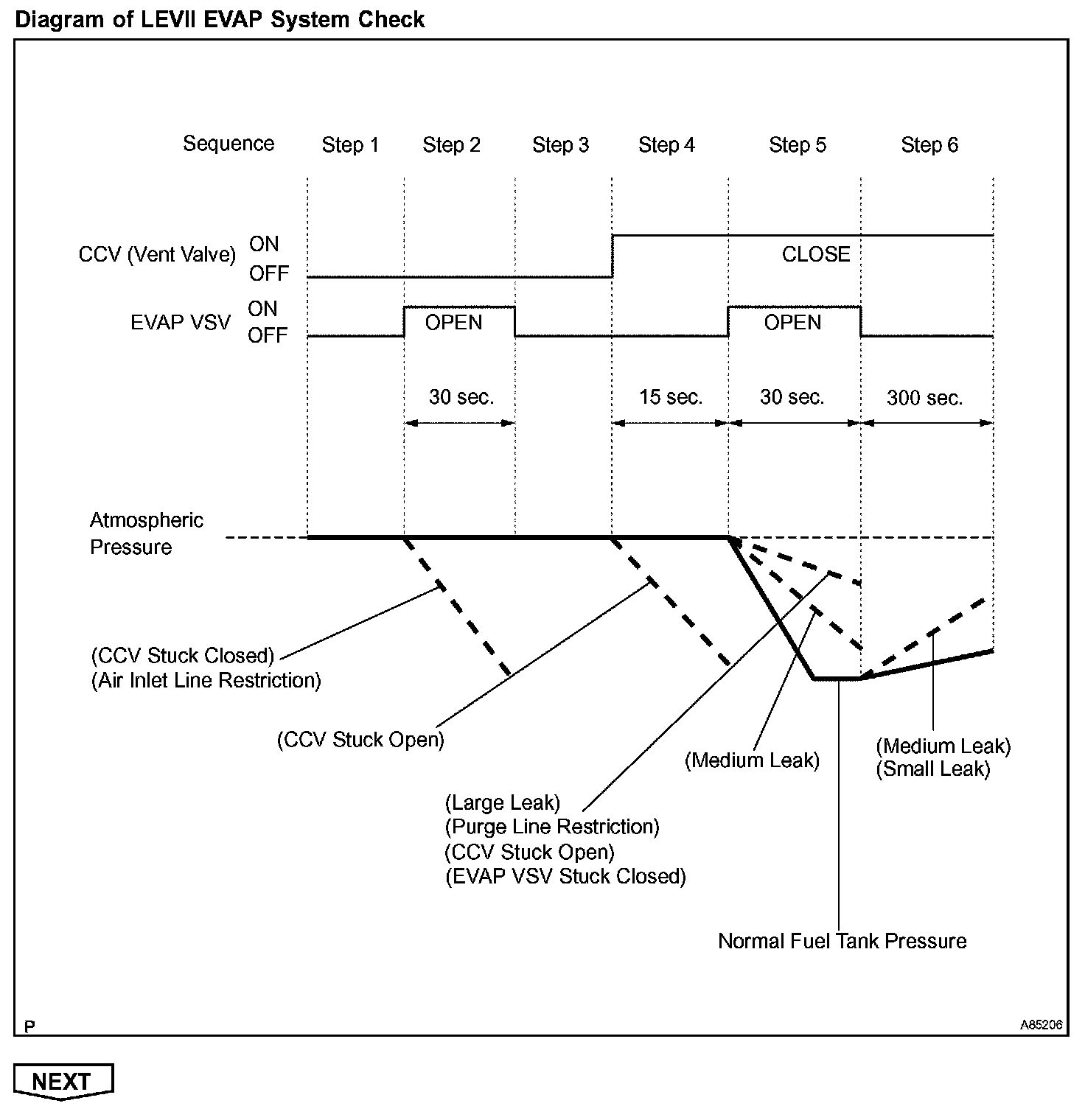 Diagram of LEVII EVAP System Check

Sequence Step 1 Step 2 Step 3 Step 4 Step 5 Step 6

CCV (Vent Valve) ON OFF

CLOSE

EVAP VSV ON OFF

OPEN

OPEN

30 sec.

15 sec.

30 sec.

300 sec.

Atmospheric Pressure

(CCV Stuck Closed)
(Air Inlet Line Restriction)

(CCV Stuck Open)

(Large Leak)
(Purge Line Restriction)
(CCV Stuck Open)
(EVAP VSV Stuck Closed)

(Medium Leak)

(Medium Leak)
(Small Leak)

Normal Fuel Tank Pressure

P

A85206

NEXT